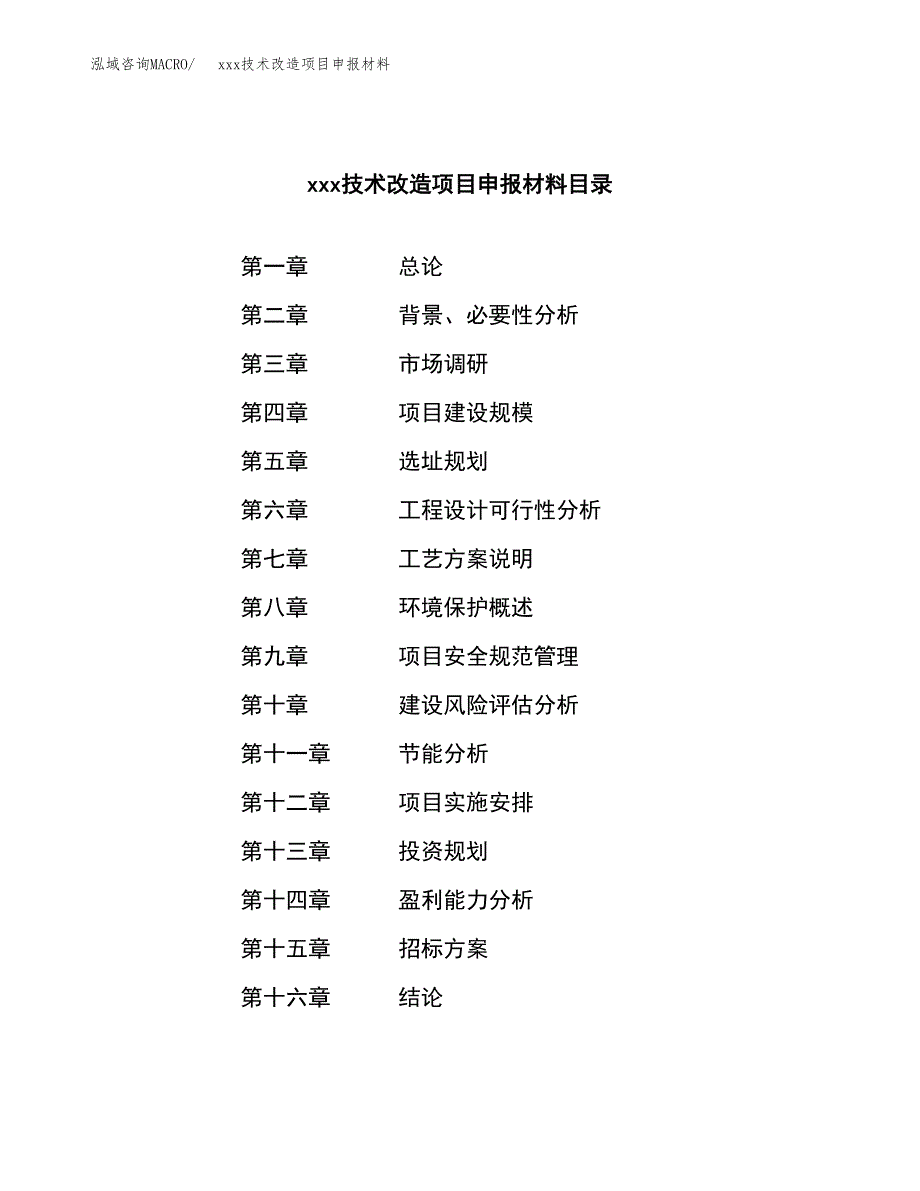 泓域咨询MACRO/　xxx技术改造项目申报材料

xxx技术改造项目申报材料目录

第一章　总论
第二章　背景、必要性分析
第三章　市场调研
第四章　项目建设规模
第五章　选址规划
第六章　工程设计可行性分析
第七章　工艺方案说明
第八章　环境保护概述
第九章　项目安全规范管理
第十章　建设风险评估分析
第十一章　节能分析
第十二章　项目实施安排
第十三章　投资规划
第十四章　盈利能力分析
第十五章　招标方案
第十六章　结论